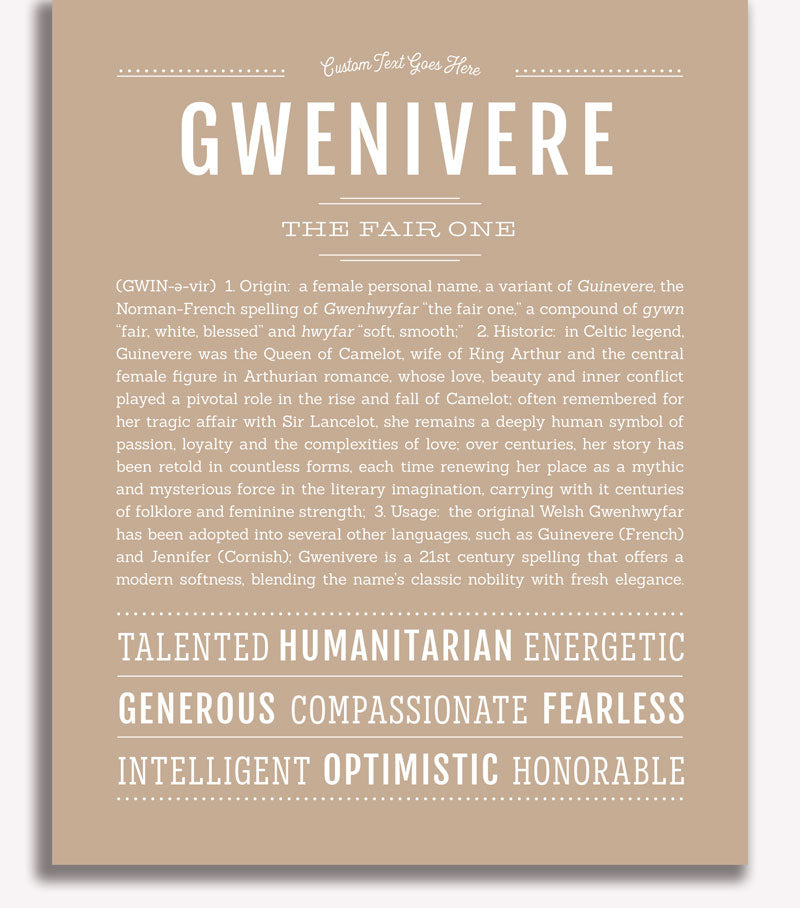 Custom Text Goes Here

GWENIVERE

THE FAIR ONE

(GWIN-ə-vir) 1. Origin: a female personal name, a variant of Guinevere, the Norman-French spelling of Gwenhwyfar "the fair one," a compound of gywn "fair, white, blessed" and hwyfar "soft, smooth;" 2. Historic: in Celtic legend, Guinevere was the Queen of Camelot, wife of King Arthur and the central female figure in Arthurian romance, whose love, beauty and inner conflict played a pivotal role in the rise and fall of Camelot; often remembered for her tragic affair with Sir Lancelot, she remains a deeply human symbol of passion, loyalty and the complexities of love; over centuries, her story has been retold in countless forms, each time renewing her place as a mythic and mysterious force in the literary imagination, carrying with it centuries of folklore and feminine strength; 3. Usage: the original Welsh Gwenhwyfar has been adopted into several other languages, such as Guinevere (French) and Jennifer (Cornish); Gwenivere is a 21st century spelling that offers a modern softness, blending the name's classic nobility with fresh elegance.

TALENTED HUMANITARIAN ENERGETIC

GENEROUS COMPASSIONATE FEARLESS

INTELLIGENT OPTIMISTIC HONORABLE